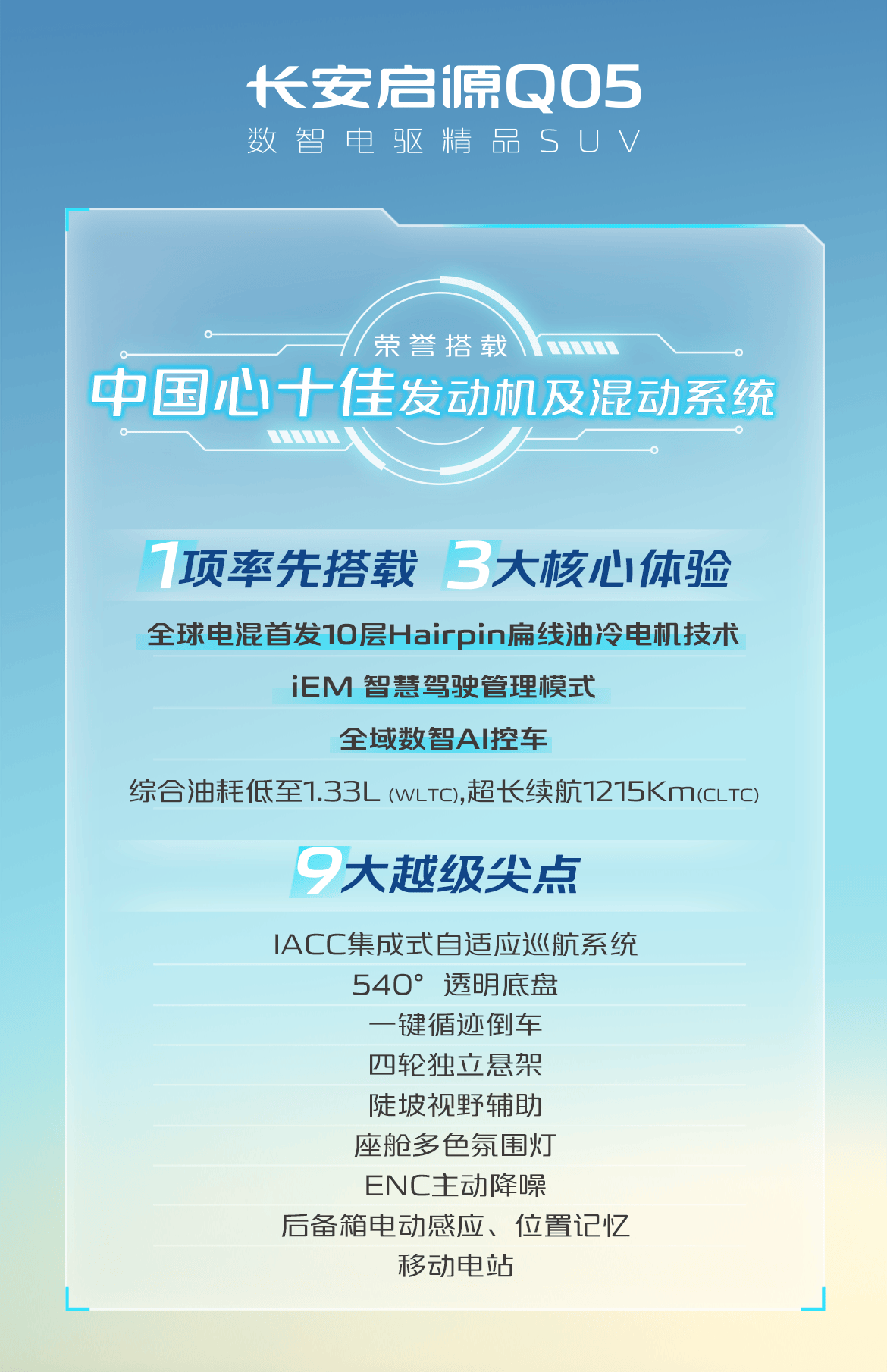 长安启源Q05
数智电驱精品SUV

荣誉搭载
中国心十佳发动机及混动系统

1项率先搭载 3大核心体验

全球电混首发10层Hairpin扁线油冷电机技术

iEM 智慧驾驶管理模式

全域数智AI控车

综合油耗低至1.33L (WLTC),超长续航1215Km(CLTC)

9大越级尖点

IACC集成式自适应巡航系统
540° 透明底盘
一键循迹倒车
四轮独立悬架
陡坡视野辅助
座舱多色氛围灯
ENC主动降噪
后备箱电动感应、位置记忆
移动电站